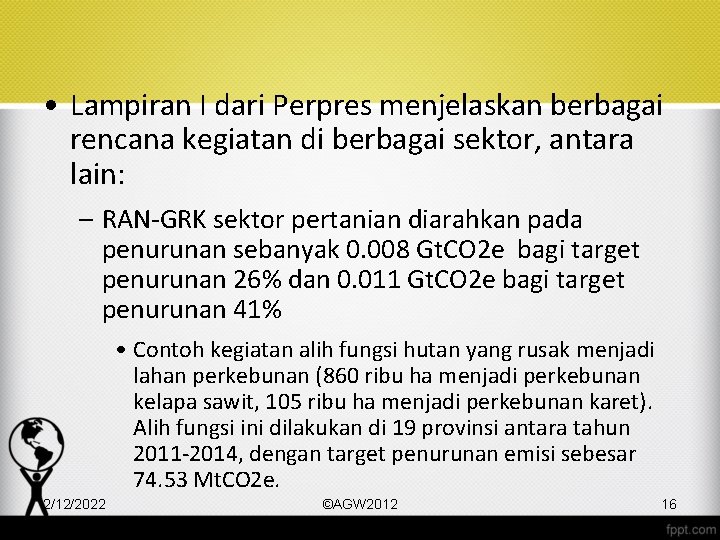 • Lampiran I dari Perpres menjelaskan berbagai rencana kegiatan di berbagai sektor, antara lain:

– RAN-GRK sektor pertanian diarahkan pada penurunan sebanyak 0.008 GtCO2e bagi target penurunan 26% dan 0.011 GtCO2e bagi target penurunan 41%

• Contoh kegiatan alih fungsi hutan yang rusak menjadi lahan perkebunan (860 ribu ha menjadi perkebunan kelapa sawit, 105 ribu ha menjadi perkebunan karet). Alih fungsi ini dilakukan di 19 provinsi antara tahun 2011-2014, dengan target penurunan emisi sebesar 74.53 MtCO2e.

2/12/2022 ©AGW2012 16

fppt.com